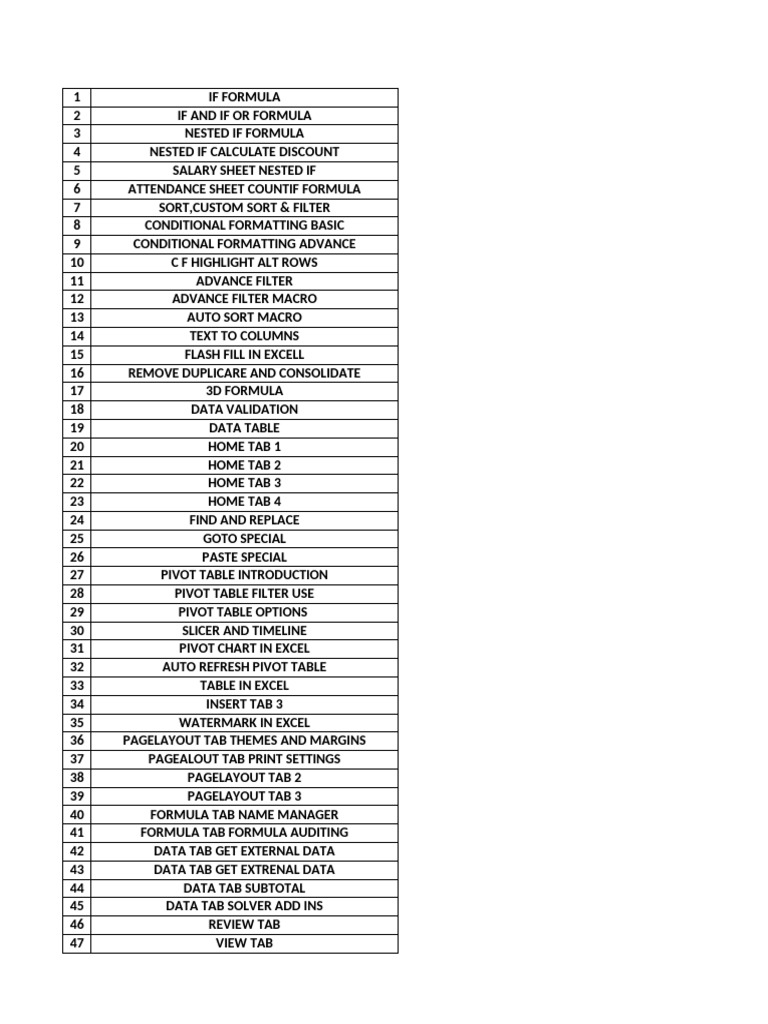 | 1 | IF FORMULA |
|---|---|
| 2 | IF AND IF OR FORMULA |
| 3 | NESTED IF FORMULA |
| 4 | NESTED IF CALCULATE DISCOUNT |
| 5 | SALARY SHEET NESTED IF |
| 6 | ATTENDANCE SHEET COUNTIF FORMULA |
| 7 | SORT,CUSTOM SORT & FILTER |
| 8 | CONDITIONAL FORMATTING BASIC |
| 9 | CONDITIONAL FORMATTING ADVANCE |
| 10 | C F HIGHLIGHT ALT ROWS |
| 11 | ADVANCE FILTER |
| 12 | ADVANCE FILTER MACRO |
| 13 | AUTO SORT MACRO |
| 14 | TEXT TO COLUMNS |
| 15 | FLASH FILL IN EXCELL |
| 16 | REMOVE DUPLICARE AND CONSOLIDATE |
| 17 | 3D FORMULA |
| 18 | DATA VALIDATION |
| 19 | DATA TABLE |
| 20 | HOME TAB 1 |
| 21 | HOME TAB 2 |
| 22 | HOME TAB 3 |
| 23 | HOME TAB 4 |
| 24 | FIND AND REPLACE |
| 25 | GOTO SPECIAL |
| 26 | PASTE SPECIAL |
| 27 | PIVOT TABLE INTRODUCTION |
| 28 | PIVOT TABLE FILTER USE |
| 29 | PIVOT TABLE OPTIONS |
| 30 | SLICER AND TIMELINE |
| 31 | PIVOT CHART IN EXCEL |
| 32 | AUTO REFRESH PIVOT TABLE |
| 33 | TABLE IN EXCEL |
| 34 | INSERT TAB 3 |
| 35 | WATERMARK IN EXCEL |
| 36 | PAGELAYOUT TAB THEMES AND MARGINS |
| 37 | PAGEALOUT TAB PRINT SETTINGS |
| 38 | PAGELAYOUT TAB 2 |
| 39 | PAGELAYOUT TAB 3 |
| 40 | FORMULA TAB NAME MANAGER |
| 41 | FORMULA TAB FORMULA AUDITING |
| 42 | DATA TAB GET EXTERNAL DATA |
| 43 | DATA TAB GET EXTRENAL DATA |
| 44 | DATA TAB SUBTOTAL |
| 45 | DATA TAB SOLVER ADD INS |
| 46 | REVIEW TAB |
| 47 | VIEW TAB |